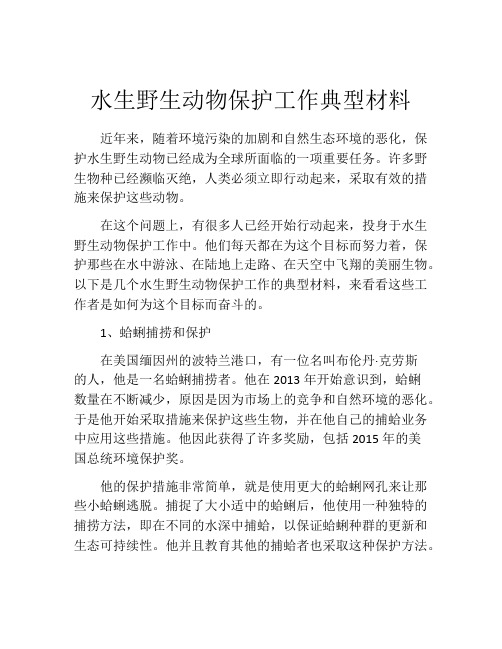 水生野生动物保护工作典型材料

近年来，随着环境污染的加剧和自然生态环境的恶化，保护水生野生动物已经成为全球所面临的一项重要任务。许多野生物种已经濒临灭绝，人类必须立即行动起来，采取有效的措施来保护这些动物。

在这个问题上，有很多人已经开始行动起来，投身于水生野生动物保护工作中。他们每天都在为这个目标而努力着，保护那些在水中游泳、在陆地上走路、在天空中飞翔的美丽生物。以下是几个水生野生动物保护工作的典型材料，来看看这些工作者是如何为这个目标而奋斗的。

1、蛤蜊捕捞和保护

在美国缅因州的波特兰港口，有一位名叫布伦丹·克劳斯的人，他是一名蛤蜊捕捞者。他在 2013 年开始意识到，蛤蜊数量在不断减少，原因是因为市场上的竞争和自然环境的恶化。于是他开始采取措施来保护这些生物，并在他自己的捕蛤业务中应用这些措施。他因此获得了许多奖励，包括 2015 年的美国总统环境保护奖。

他的保护措施非常简单，就是使用更大的蛤蜊网孔来让那些小蛤蜊逃脱。捕捉了大小适中的蛤蜊后，他使用一种独特的捕捞方法，即在不同的水深中捕蛤，以保证蛤蜊种群的更新和生态可持续性。他并且教育其他的捕蛤者也采取这种保护方法。